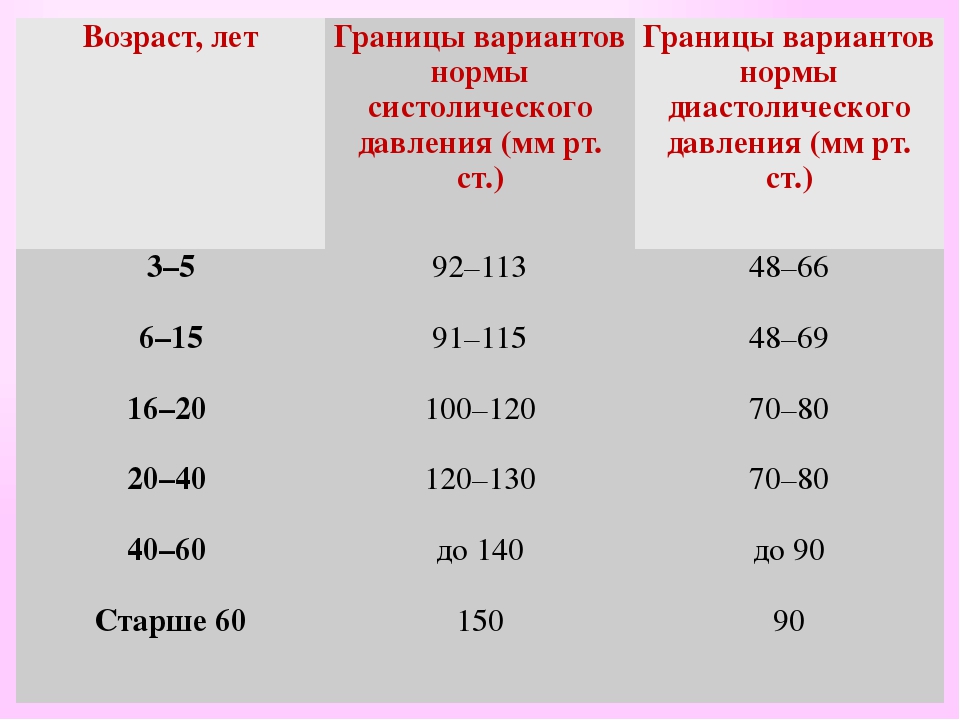 | Возраст, лет | Границы вариантов нормы систолического давления (мм рт. ст.) | Границы вариантов нормы диастолического давления (мм рт. ст.) |
|---|---|---|
| 3–5 | 92–113 | 48–66 |
| 6–15 | 91–115 | 48–69 |
| 16–20 | 100–120 | 70–80 |
| 20–40 | 120–130 | 70–80 |
| 40–60 | до 140 | до 90 |
| Старше 60 | 150 | 90 |